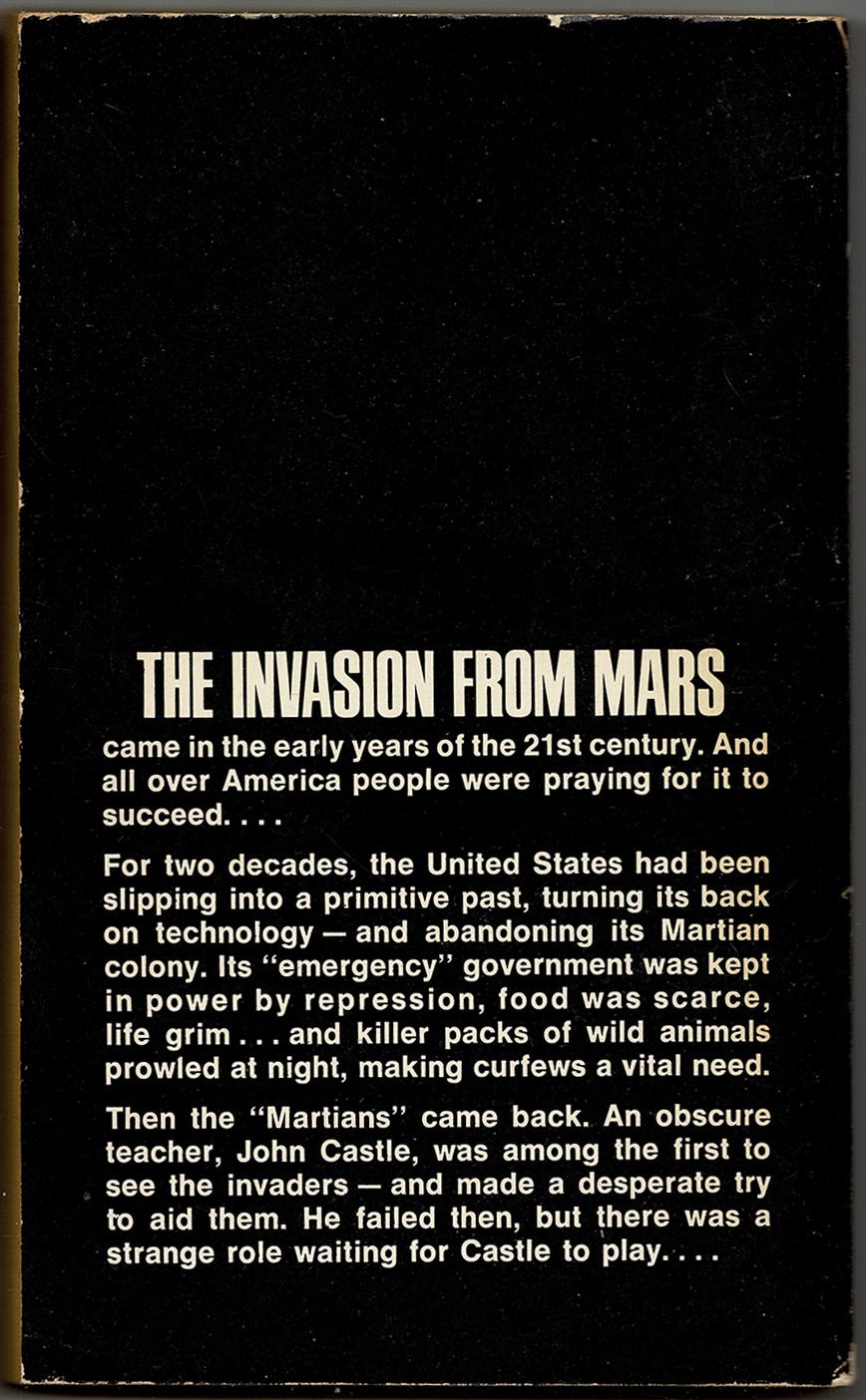 THE INVASION FROM MARS

came in the early years of the 21st century. And all over America people were praying for it to succeed. . . .

For two decades, the United States had been slipping into a primitive past, turning its back on technology — and abandoning its Martian colony. Its "emergency" government was kept in power by repression, food was scarce, life grim . . . and killer packs of wild animals prowled at night, making curfews a vital need.

Then the "Martians" came back. An obscure teacher, John Castle, was among the first to see the invaders — and made a desperate try to aid them. He failed then, but there was a strange role waiting for Castle to play. . . .